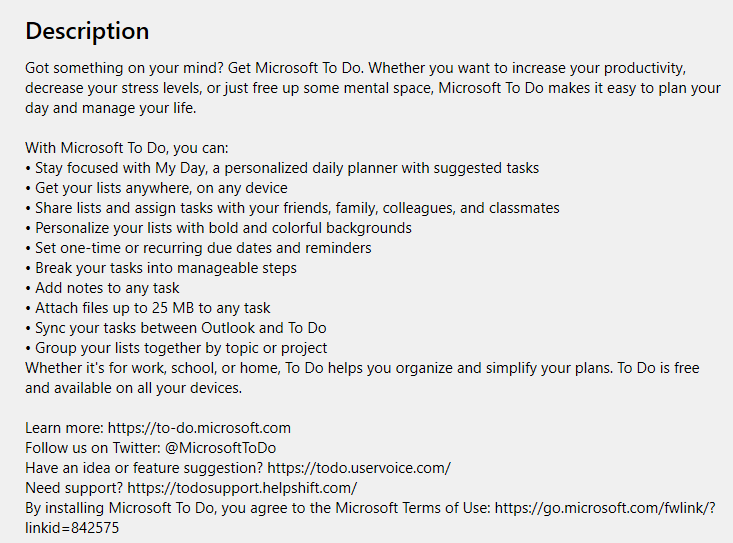 Description

Got something on your mind? Get Microsoft To Do. Whether you want to increase your productivity, decrease your stress levels, or just free up some mental space, Microsoft To Do makes it easy to plan your day and manage your life.

With Microsoft To Do, you can:
• Stay focused with My Day, a personalized daily planner with suggested tasks
• Get your lists anywhere, on any device
• Share lists and assign tasks with your friends, family, colleagues, and classmates
• Personalize your lists with bold and colorful backgrounds
• Set one-time or recurring due dates and reminders
• Break your tasks into manageable steps
• Add notes to any task
• Attach files up to 25 MB to any task
• Sync your tasks between Outlook and To Do
• Group your lists together by topic or project
Whether it's for work, school, or home, To Do helps you organize and simplify your plans. To Do is free and available on all your devices.

Learn more: https://to-do.microsoft.com
Follow us on Twitter: @MicrosoftToDo
Have an idea or feature suggestion? https://todo.uservoice.com/
Need support? https://todosupport.helpshift.com/
By installing Microsoft To Do, you agree to the Microsoft Terms of Use: https://go.microsoft.com/fwlink/?linkid=842575